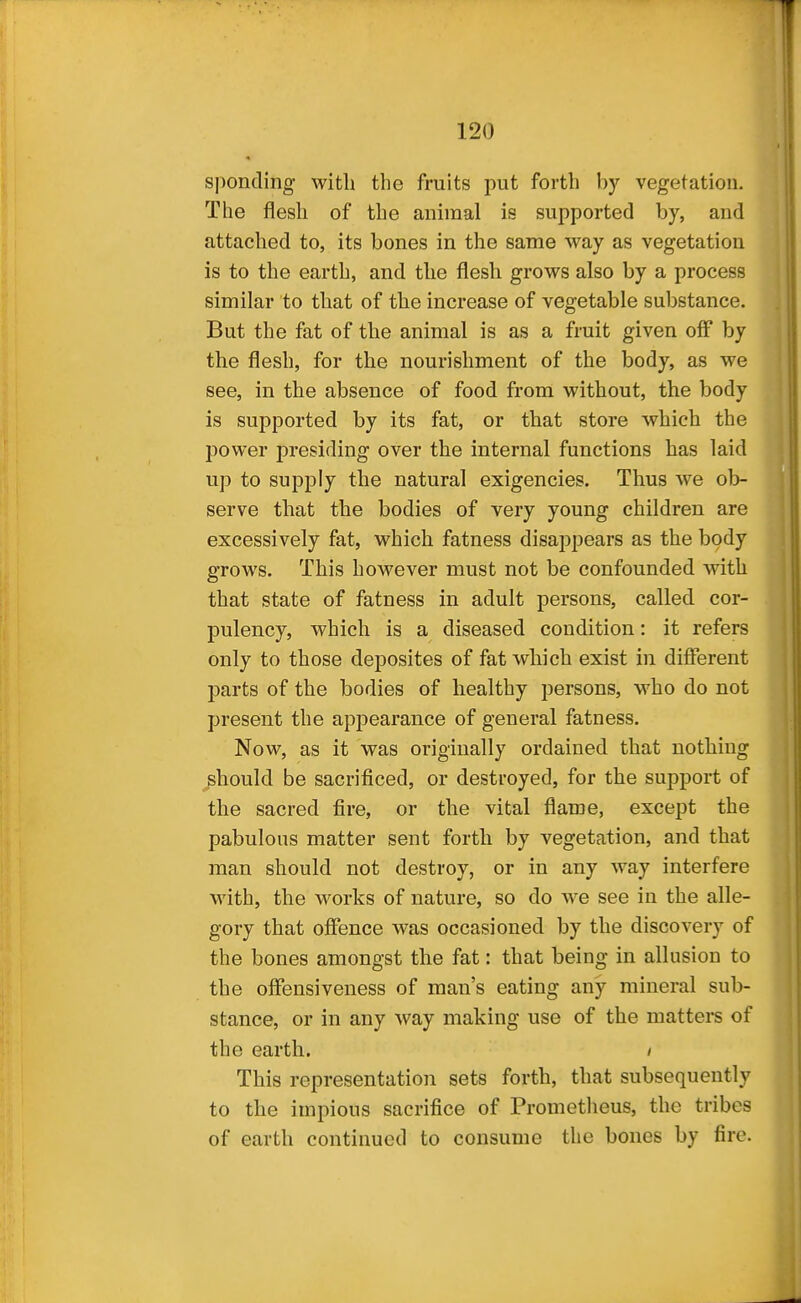 120

sponding with the fruits put forth by vegetation. The flesh of the animal is supported by, and attached to, its bones in the same way as vegetation is to the earth, and the flesh grows also by a process similar to that of the increase of vegetable substance. But the fat of the animal is as a fruit given off by the flesh, for the nourishment of the body, as we see, in the absence of food from without, the body is supported by its fat, or that store which the power presiding over the internal functions has laid up to supply the natural exigencies. Thus we observe that the bodies of very young children are excessively fat, which fatness disappears as the body grows. This however must not be confounded with that state of fatness in adult persons, called corpulency, which is a diseased condition: it refers only to those deposites of fat which exist in different parts of the bodies of healthy persons, who do not present the appearance of general fatness.

Now, as it was originally ordained that nothing should be sacrificed, or destroyed, for the support of the sacred fire, or the vital flame, except the pabulous matter sent forth by vegetation, and that man should not destroy, or in any way interfere with, the works of nature, so do we see in the allegory that offence was occasioned by the discovery of the bones amongst the fat: that being in allusion to the offensiveness of man's eating any mineral substance, or in any way making use of the matters of the earth.

This representation sets forth, that subsequently to the impious sacrifice of Prometheus, the tribes of earth continued to consume the bones by fire.